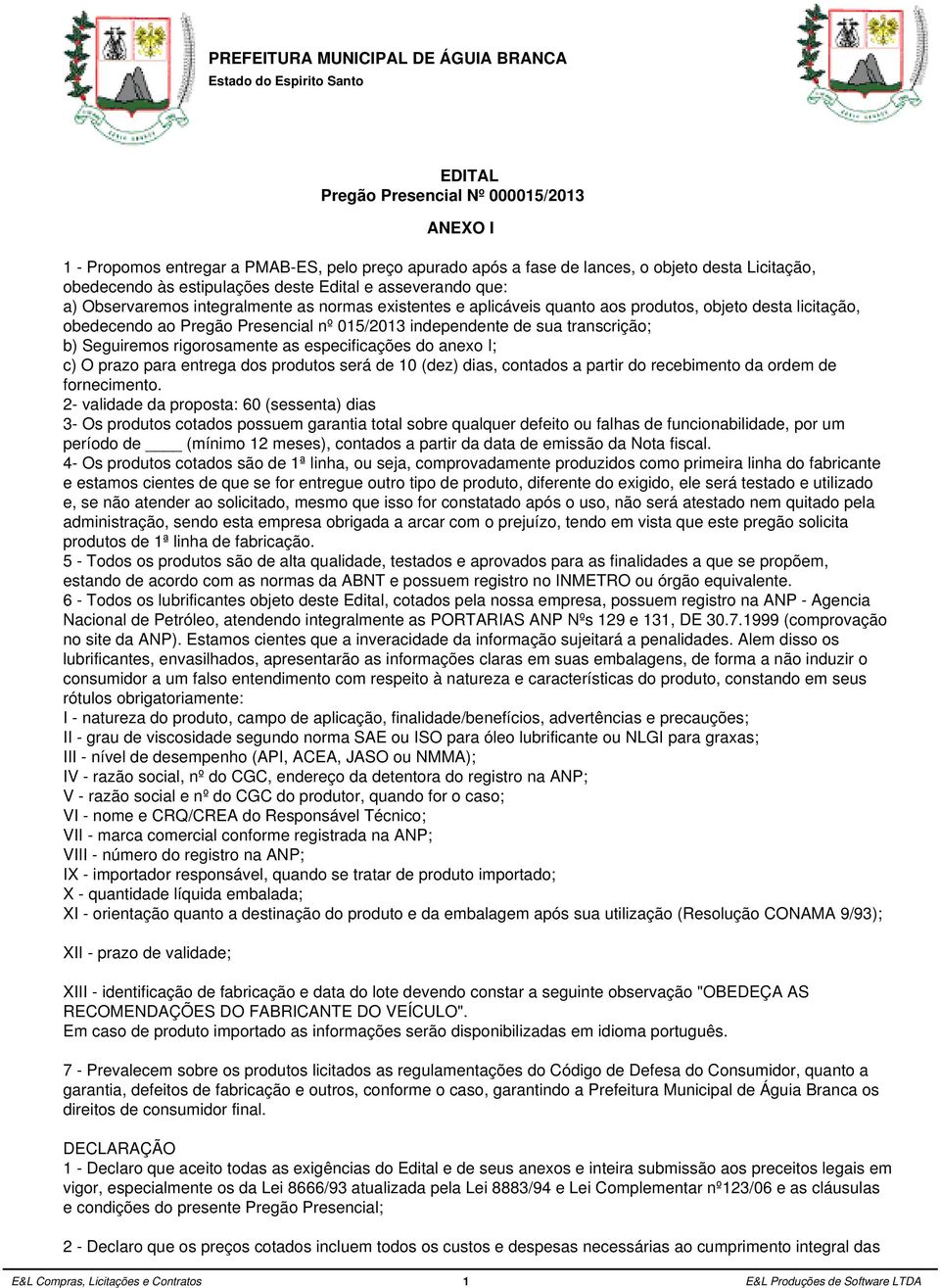 PREFEITURA MUNICIPAL DE ÁGUIA BRANCA
Estado do Espirito Santo

EDITAL
Pregão Presencial Nº 000015/2013

ANEXO I

1 - Propomos entregar a PMAB-ES, pelo preço apurado após a fase de lances, o objeto desta Licitação, obedecendo às estipulações deste Edital e asseverando que:
a) Observaremos integralmente as normas existentes e aplicáveis quanto aos produtos, objeto desta licitação, obedecendo ao Pregão Presencial nº 015/2013 independente de sua transcrição;
b) Seguiremos rigorosamente as especificações do anexo I;
c) O prazo para entrega dos produtos será de 10 (dez) dias, contados a partir do recebimento da ordem de fornecimento.
2- validade da proposta: 60 (sessenta) dias
3- Os produtos cotados possuem garantia total sobre qualquer defeito ou falhas de funcionabilidade, por um período de ____ (mínimo 12 meses), contados a partir da data de emissão da Nota fiscal.
4- Os produtos cotados são de 1ª linha, ou seja, comprovadamente produzidos como primeira linha do fabricante e estamos cientes de que se for entregue outro tipo de produto, diferente do exigido, ele será testado e utilizado e, se não atender ao solicitado, mesmo que isso for constatado após o uso, não será atestado nem quitado pela administração, sendo esta empresa obrigada a arcar com o prejuízo, tendo em vista que este pregão solicita produtos de 1ª linha de fabricação.
5 - Todos os produtos são de alta qualidade, testados e aprovados para as finalidades a que se propõem, estando de acordo com as normas da ABNT e possuem registro no INMETRO ou órgão equivalente.
6 - Todos os lubrificantes objeto deste Edital, cotados pela nossa empresa, possuem registro na ANP - Agencia Nacional de Petróleo, atendendo integralmente as PORTARIAS ANP Nºs 129 e 131, DE 30.7.1999 (comprovação no site da ANP). Estamos cientes que a inveracidade da informação sujeitará a penalidades. Alem disso os lubrificantes, envasilhados, apresentarão as informações claras em suas embalagens, de forma a não induzir o consumidor a um falso entendimento com respeito à natureza e características do produto, constando em seus rótulos obrigatoriamente:
I - natureza do produto, campo de aplicação, finalidade/benefícios, advertências e precauções;
II - grau de viscosidade segundo norma SAE ou ISO para óleo lubrificante ou NLGI para graxas;
III - nível de desempenho (API, ACEA, JASO ou NMMA);
IV - razão social, nº do CGC, endereço da detentora do registro na ANP;
V - razão social e nº do CGC do produtor, quando for o caso;
VI - nome e CRQ/CREA do Responsável Técnico;
VII - marca comercial conforme registrada na ANP;
VIII - número do registro na ANP;
IX - importador responsável, quando se tratar de produto importado;
X - quantidade líquida embalada;
XI - orientação quanto a destinação do produto e da embalagem após sua utilização (Resolução CONAMA 9/93);

XII - prazo de validade;

XIII - identificação de fabricação e data do lote devendo constar a seguinte observação "OBEDEÇA AS RECOMENDAÇÕES DO FABRICANTE DO VEÍCULO".
Em caso de produto importado as informações serão disponibilizadas em idioma português.

7 - Prevalecem sobre os produtos licitados as regulamentações do Código de Defesa do Consumidor, quanto a garantia, defeitos de fabricação e outros, conforme o caso, garantindo a Prefeitura Municipal de Águia Branca os direitos de consumidor final.

DECLARAÇÃO
1 - Declaro que aceito todas as exigências do Edital e de seus anexos e inteira submissão aos preceitos legais em vigor, especialmente os da Lei 8666/93 atualizada pela Lei 8883/94 e Lei Complementar nº123/06 e as cláusulas e condições do presente Pregão Presencial;

2 - Declaro que os preços cotados incluem todos os custos e despesas necessárias ao cumprimento integral das

E&L Compras, Licitações e Contratos 1 E&L Produções de Software LTDA